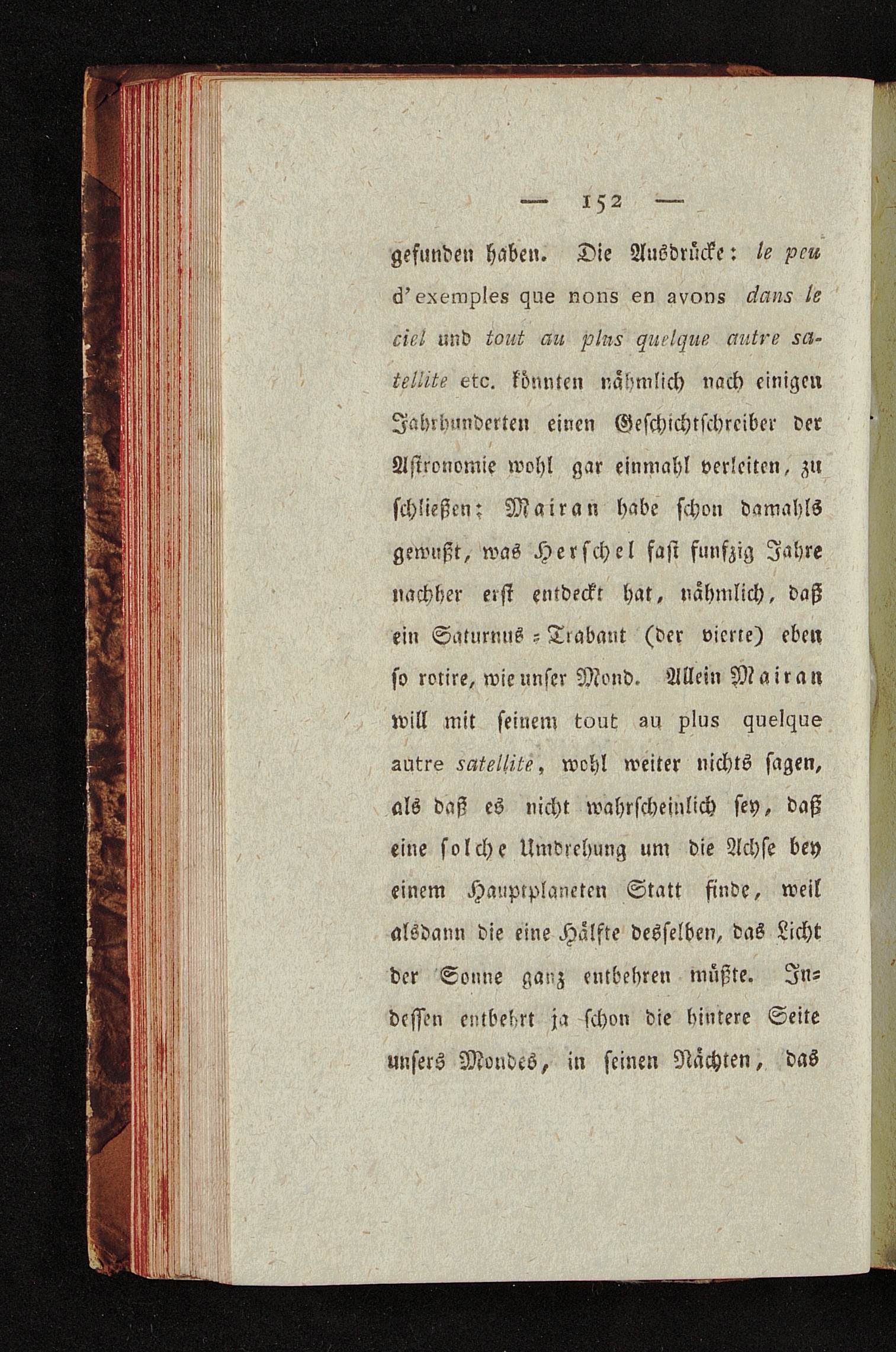 — 152 —

gefunden haben. Die Ausdrücke: le peu d'exemples que nons en avons dans le ciel und tout au plus quelque autre satellite etc. könnten nähmlich nach einigen Jahrhunderten einen Geschichtschreiber der Astronomie wohl gar einmahl verleiten, zu schließen: Mairan habe schon damahls gewußt, was Herschel fast funfzig Jahre nachher erst entdeckt hat, nähmlich, daß ein Saturnus-Trabant (der vierte) eben so rotire, wie unser Mond. Allein Mairan will mit seinem tout au plus quelque autre satellite, wohl weiter nichts sagen, als daß es nicht wahrscheinlich sey, daß eine solche Umdrehung um die Achse bey einem Hauptplaneten Statt finde, weil alsdann die eine Hälfte desselben, das Licht der Sonne ganz entbehren müßte. Indessen entbehrt ja schon die hintere Seite unsers Mondes, in seinen Nächten, das